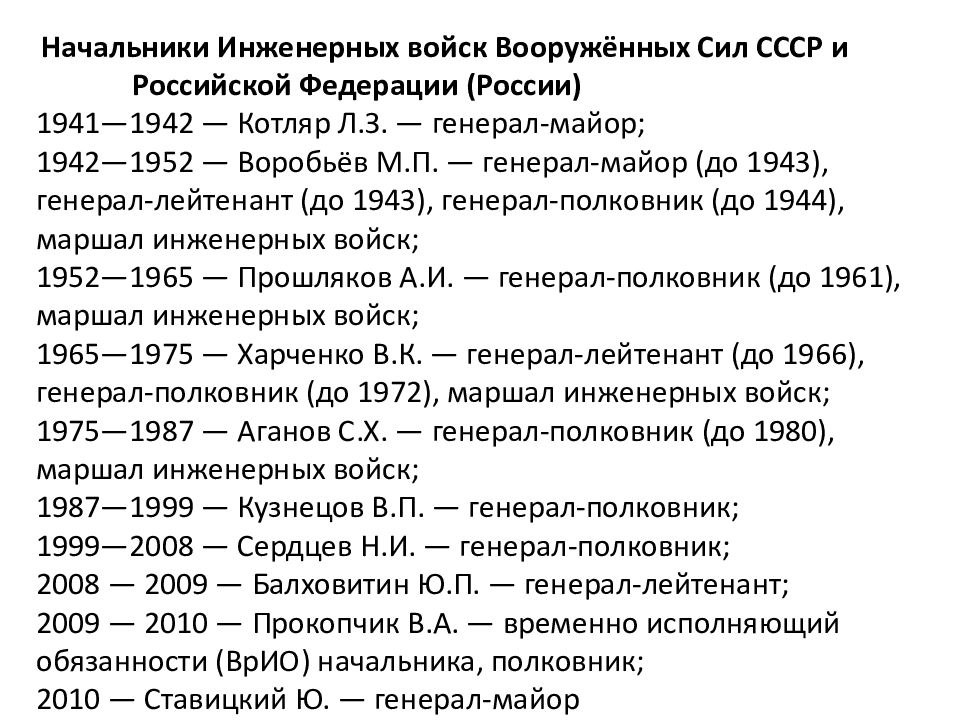 Начальники Инженерных войск Вооружённых Сил СССР и Российской Федерации (России)

1941—1942 — Котляр Л.З. — генерал-майор;
1942—1952 — Воробьёв М.П. — генерал-майор (до 1943), генерал-лейтенант (до 1943), генерал-полковник (до 1944), маршал инженерных войск;
1952—1965 — Прошляков А.И. — генерал-полковник (до 1961), маршал инженерных войск;
1965—1975 — Харченко В.К. — генерал-лейтенант (до 1966), генерал-полковник (до 1972), маршал инженерных войск;
1975—1987 — Аганов С.Х. — генерал-полковник (до 1980), маршал инженерных войск;
1987—1999 — Кузнецов В.П. — генерал-полковник;
1999—2008 — Сердцев Н.И. — генерал-полковник;
2008 — 2009 — Балховитин Ю.П. — генерал-лейтенант;
2009 — 2010 — Прокопчик В.А. — временно исполняющий обязанности (ВрИО) начальника, полковник;
2010 — Ставицкий Ю. — генерал-майор